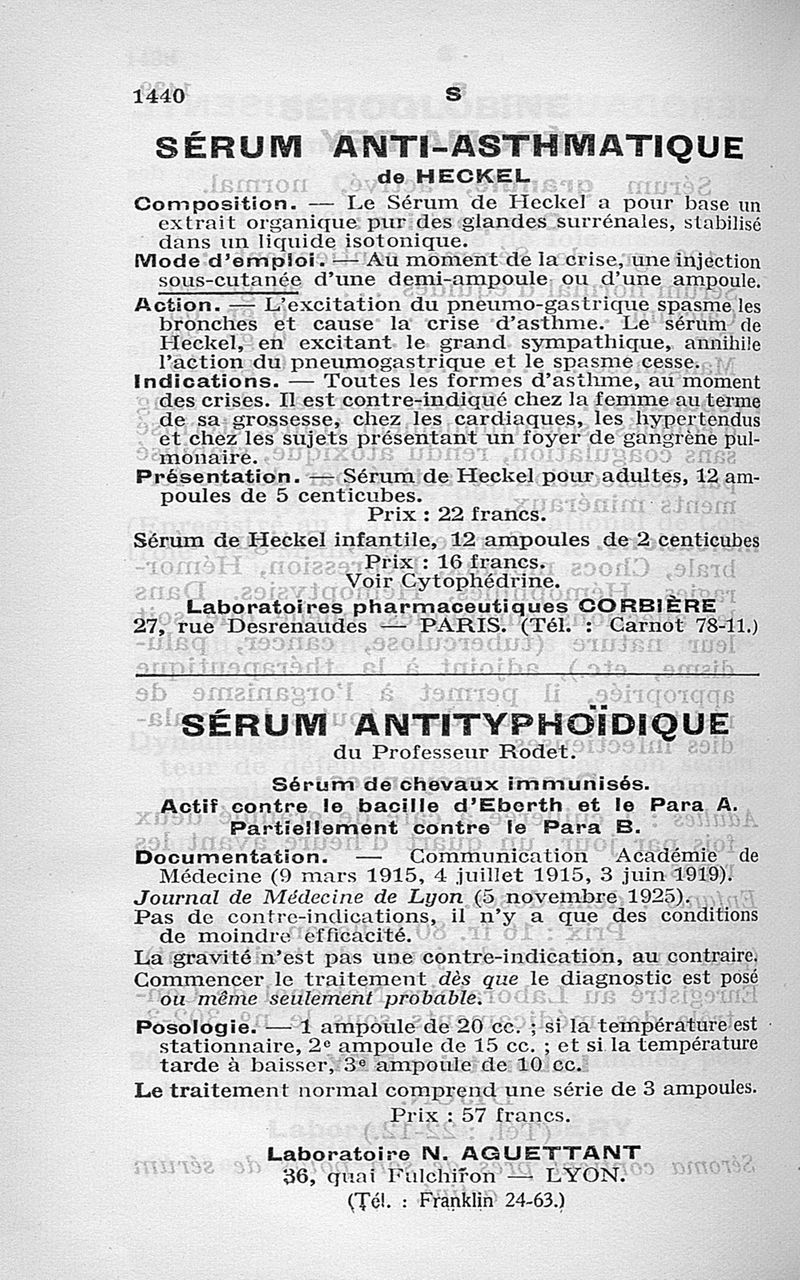 1440 S

SÉRUM ANTI-ASTHMATIQUE
de HECKEL

Composition. — Le Sérum de Heckel a pour base un extrait organique pur des glandes surrénales, stabilisé dans un liquide isotonique.
Mode d'emploi. — Au moment de la crise, une injection sous-cutanée d'une demi-ampoule ou d'une ampoule.
Action. — L'excitation du pneumo-gastrique spasme les bronches et cause la crise d'asthme. Le sérum de Heckel, en excitant le grand sympathique, annihile l'action du pneumogastrique et le spasme cesse.
Indications. — Toutes les formes d'asthme, au moment des crises. Il est contre-indiqué chez la femme au terme de sa grossesse, chez les cardiaques, les hypertendus et chez les sujets présentant un foyer de gangrène pulmonaire.
Présentation. — Sérum de Heckel pour adultes, 12 ampoules de 5 centicubes.
Prix : 22 francs.
Sérum de Heckel infantile, 12 ampoules de 2 centicubes
Prix : 16 francs.
Voir Cytophédrine.
Laboratoires pharmaceutiques CORBIÈRE
27, rue Desrenaudes — PARIS. (Tél. : Carnot 78-11.)

SÉRUM ANTITYPHOÏDIQUE
du Professeur Rodet.

Sérum de chevaux immunisés.
Actif contre le bacille d'Eberth et le Para A.
Partiellement contre le Para B.
Documentation. — Communication Académie de Médecine (9 mars 1915, 4 juillet 1915, 3 juin 1919). Journal de Médecine de Lyon (5 novembre 1925).
Pas de contre-indications, il n'y a que des conditions de moindre efficacité.
La gravité n'est pas une contre-indication, au contraire. Commencer le traitement dès que le diagnostic est posé ou même seulement probable.
Posologie. — 1 ampoule de 20 cc. ; si la température est stationnaire, 2e ampoule de 15 cc. ; et si la température tarde à baisser, 3e ampoule de 10 cc.
Le traitement normal comprend une série de 3 ampoules.
Prix : 57 francs.
Laboratoire N. AGUETTANT
36, quai Fulchiron — LYON.
(Tél. : Franklin 24-63.)